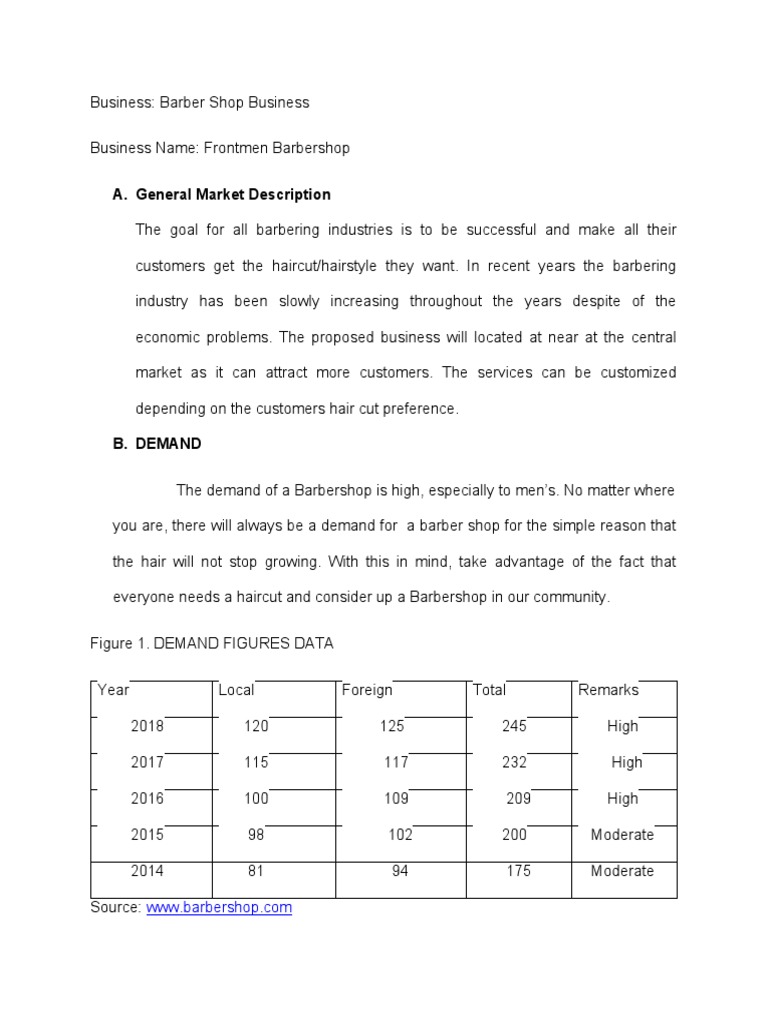 Business: Barber Shop Business

Business Name: Frontmen Barbershop

A. General Market Description

The goal for all barbering industries is to be successful and make all their customers get the haircut/hairstyle they want. In recent years the barbering industry has been slowly increasing throughout the years despite of the economic problems. The proposed business will located at near at the central market as it can attract more customers. The services can be customized depending on the customers hair cut preference.

B. DEMAND

The demand of a Barbershop is high, especially to men's. No matter where you are, there will always be a demand for a barber shop for the simple reason that the hair will not stop growing. With this in mind, take advantage of the fact that everyone needs a haircut and consider up a Barbershop in our community.

Figure 1. DEMAND FIGURES DATA

| Year | Local | Foreign | Total | Remarks |
|---|---|---|---|---|
| 2018 | 120 | 125 | 245 | High |
| 2017 | 115 | 117 | 232 | High |
| 2016 | 100 | 109 | 209 | High |
| 2015 | 98 | 102 | 200 | Moderate |
| 2014 | 81 | 94 | 175 | Moderate |

Source: www.barbershop.com